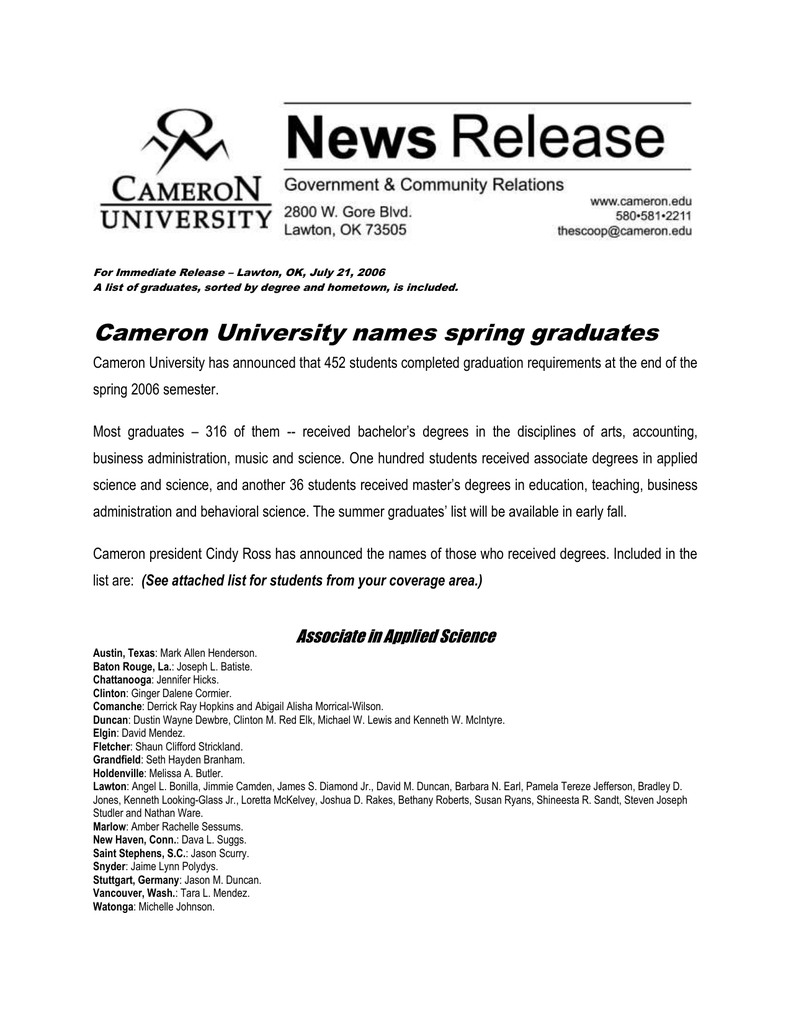 CAMERON UNIVERSITY

News Release

Government & Community Relations

2800 W. Gore Blvd.
Lawton, OK 73505

www.cameron.edu
580•581•2211
thescoop@cameron.edu

For Immediate Release – Lawton, OK, July 21, 2006
A list of graduates, sorted by degree and hometown, is included.

Cameron University names spring graduates

Cameron University has announced that 452 students completed graduation requirements at the end of the spring 2006 semester.

Most graduates – 316 of them -- received bachelor's degrees in the disciplines of arts, accounting, business administration, music and science. One hundred students received associate degrees in applied science and science, and another 36 students received master's degrees in education, teaching, business administration and behavioral science. The summer graduates' list will be available in early fall.

Cameron president Cindy Ross has announced the names of those who received degrees. Included in the list are: (See attached list for students from your coverage area.)

Associate in Applied Science

Austin, Texas: Mark Allen Henderson.
Baton Rouge, La.: Joseph L. Batiste.
Chattanooga: Jennifer Hicks.
Clinton: Ginger Dalene Cormier.
Comanche: Derrick Ray Hopkins and Abigail Alisha Morrical-Wilson.
Duncan: Dustin Wayne Dewbre, Clinton M. Red Elk, Michael W. Lewis and Kenneth W. McIntyre.
Elgin: David Mendez.
Fletcher: Shaun Clifford Strickland.
Grandfield: Seth Hayden Branham.
Holdenville: Melissa A. Butler.
Lawton: Angel L. Bonilla, Jimmie Camden, James S. Diamond Jr., David M. Duncan, Barbara N. Earl, Pamela Tereze Jefferson, Bradley D. Jones, Kenneth Looking-Glass Jr., Loretta McKelvey, Joshua D. Rakes, Bethany Roberts, Susan Ryans, Shineesta R. Sandt, Steven Joseph Studler and Nathan Ware.
Marlow: Amber Rachelle Sessums.
New Haven, Conn.: Dava L. Suggs.
Saint Stephens, S.C.: Jason Scurry.
Snyder: Jaime Lynn Polydys.
Stuttgart, Germany: Jason M. Duncan.
Vancouver, Wash.: Tara L. Mendez.
Watonga: Michelle Johnson.